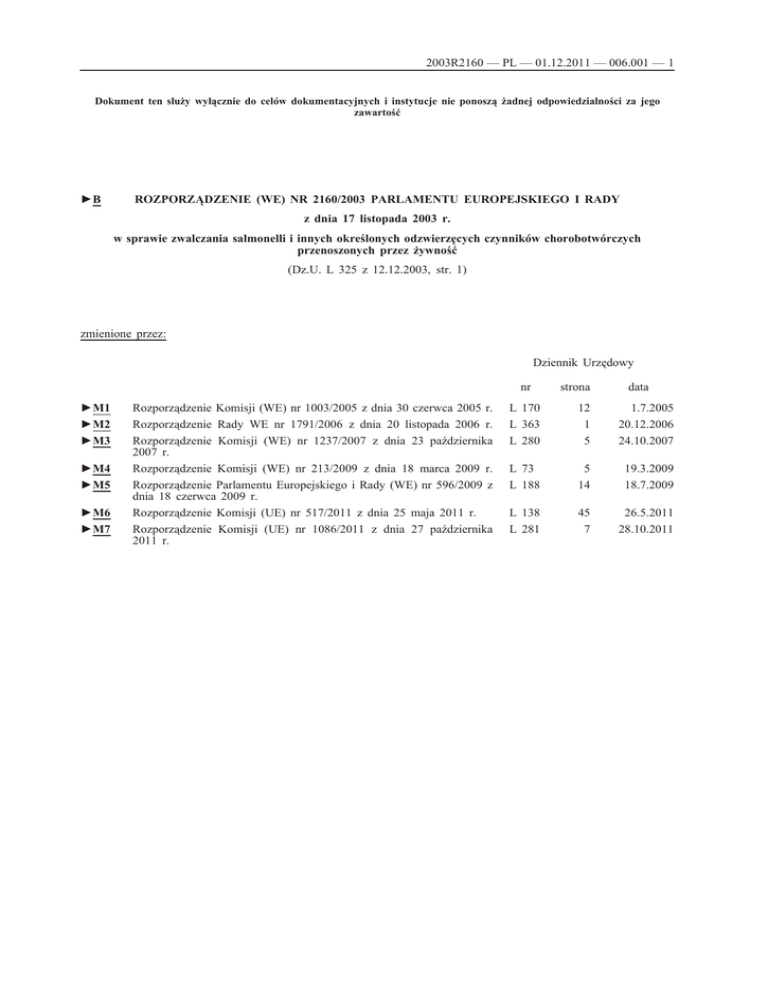 2003R2160 — PL — 01.12.2011 — 006.001 — 1

Dokument ten służy wyłącznie do celów dokumentacyjnych i instytucje nie ponoszą żadnej odpowiedzialności za jego zawartość

►B ROZPORZĄDZENIE (WE) NR 2160/2003 PARLAMENTU EUROPEJSKIEGO I RADY

z dnia 17 listopada 2003 r.

w sprawie zwalczania salmonelli i innych określonych odzwierzęcych czynników chorobotwórczych przenoszonych przez żywność

(Dz.U. L 325 z 12.12.2003, str. 1)

zmienione przez:

Dziennik Urzędowy

| | | nr | strona | data |
|---|---|---|---|---|
| ►M1 | Rozporządzenie Komisji (WE) nr 1003/2005 z dnia 30 czerwca 2005 r. | L 170 | 12 | 1.7.2005 |
| ►M2 | Rozporządzenie Rady WE nr 1791/2006 z dnia 20 listopada 2006 r. | L 363 | 1 | 20.12.2006 |
| ►M3 | Rozporządzenie Komisji (WE) nr 1237/2007 z dnia 23 października 2007 r. | L 280 | 5 | 24.10.2007 |
| ►M4 | Rozporządzenie Komisji (WE) nr 213/2009 z dnia 18 marca 2009 r. | L 73 | 5 | 19.3.2009 |
| ►M5 | Rozporządzenie Parlamentu Europejskiego i Rady (WE) nr 596/2009 z dnia 18 czerwca 2009 r. | L 188 | 14 | 18.7.2009 |
| ►M6 | Rozporządzenie Komisji (UE) nr 517/2011 z dnia 25 maja 2011 r. | L 138 | 45 | 26.5.2011 |
| ►M7 | Rozporządzenie Komisji (UE) nr 1086/2011 z dnia 27 października 2011 r. | L 281 | 7 | 28.10.2011 |